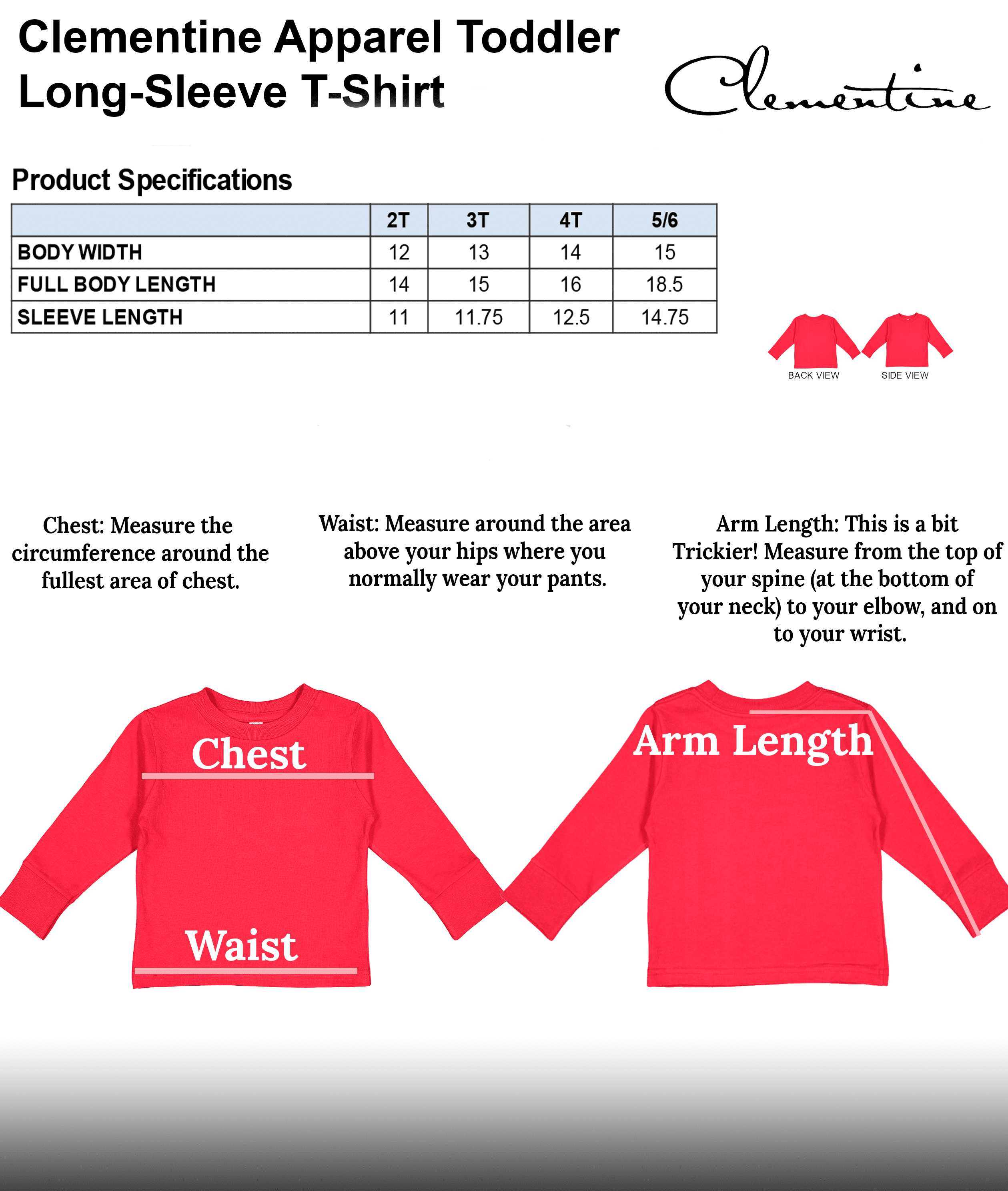 Clementine Apparel Toddler Long-Sleeve T-Shirt

Clementine

Product Specifications

| | 2T | 3T | 4T | 5/6 |
|---|---|---|---|---|
| BODY WIDTH | 12 | 13 | 14 | 15 |
| FULL BODY LENGTH | 14 | 15 | 16 | 18.5 |
| SLEEVE LENGTH | 11 | 11.75 | 12.5 | 14.75 |

BACK VIEW

SIDE VIEW

Chest: Measure the circumference around the fullest area of chest.

Waist: Measure around the area above your hips where you normally wear your pants.

Arm Length: This is a bit Trickier! Measure from the top of your spine (at the bottom of your neck) to your elbow, and on to your wrist.

Chest

Waist

Arm Length